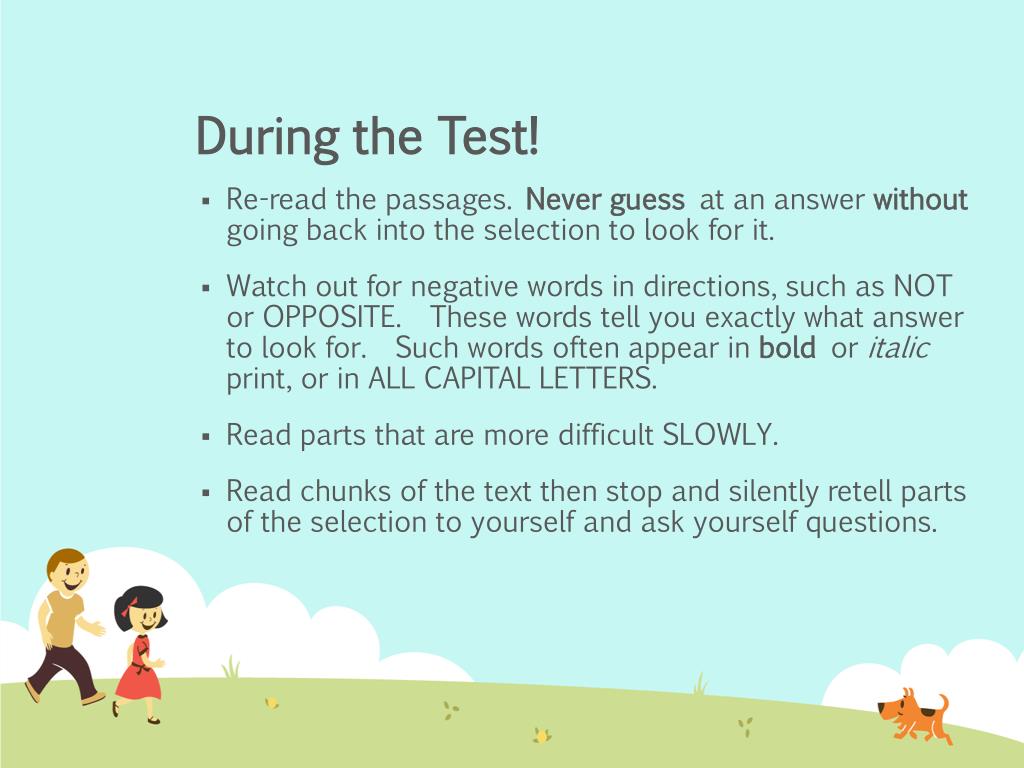 During the Test!

▪ Re-read the passages. Never guess at an answer without going back into the selection to look for it.

▪ Watch out for negative words in directions, such as NOT or OPPOSITE. These words tell you exactly what answer to look for. Such words often appear in bold or italic print, or in ALL CAPITAL LETTERS.

▪ Read parts that are more difficult SLOWLY.

▪ Read chunks of the text then stop and silently retell parts of the selection to yourself and ask yourself questions.